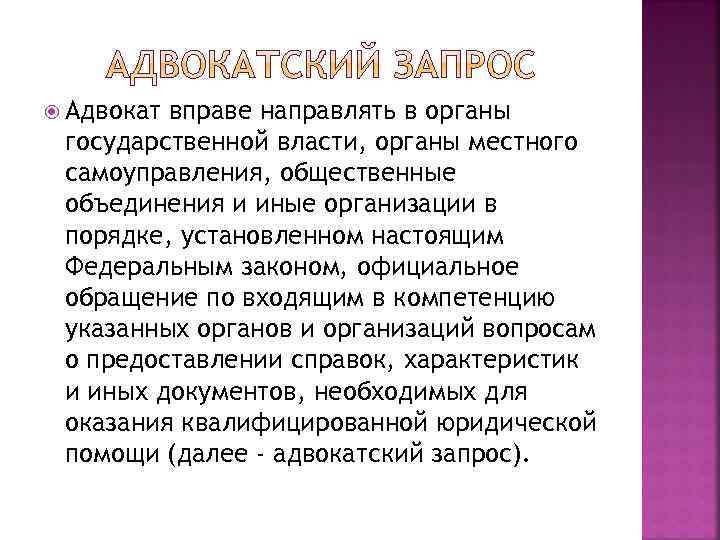 АДВОКАТСКИЙ ЗАПРОС

Адвокат вправе направлять в органы государственной власти, органы местного самоуправления, общественные объединения и иные организации в порядке, установленном настоящим Федеральным законом, официальное обращение по входящим в компетенцию указанных органов и организаций вопросам о предоставлении справок, характеристик и иных документов, необходимых для оказания квалифицированной юридической помощи (далее - адвокатский запрос).